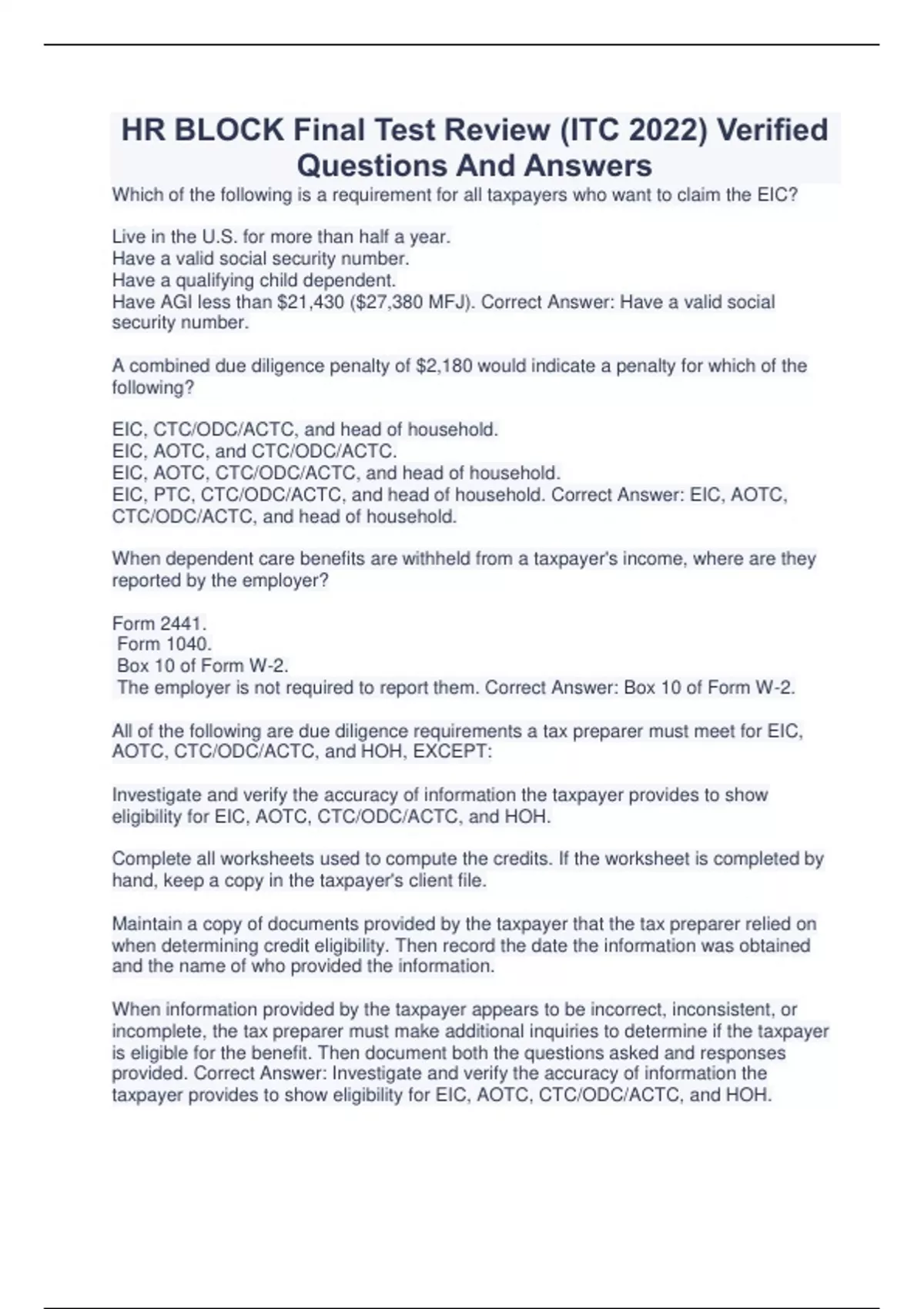 HR BLOCK Final Test Review (ITC 2022) Verified Questions And Answers

Which of the following is a requirement for all taxpayers who want to claim the EIC?

Live in the U.S. for more than half a year.
Have a valid social security number.
Have a qualifying child dependent.
Have AGI less than \$21,430 (\$27,380 MFJ). Correct Answer: Have a valid social security number.

A combined due diligence penalty of \$2,180 would indicate a penalty for which of the following?

EIC, CTC/ODC/ACTC, and head of household.
EIC, AOTC, and CTC/ODC/ACTC.
EIC, AOTC, CTC/ODC/ACTC, and head of household.
EIC, PTC, CTC/ODC/ACTC, and head of household. Correct Answer: EIC, AOTC, CTC/ODC/ACTC, and head of household.

When dependent care benefits are withheld from a taxpayer's income, where are they reported by the employer?

Form 2441.
Form 1040.
Box 10 of Form W-2.
The employer is not required to report them. Correct Answer: Box 10 of Form W-2.

All of the following are due diligence requirements a tax preparer must meet for EIC, AOTC, CTC/ODC/ACTC, and HOH, EXCEPT:

Investigate and verify the accuracy of information the taxpayer provides to show eligibility for EIC, AOTC, CTC/ODC/ACTC, and HOH.

Complete all worksheets used to compute the credits. If the worksheet is completed by hand, keep a copy in the taxpayer's client file.

Maintain a copy of documents provided by the taxpayer that the tax preparer relied on when determining credit eligibility. Then record the date the information was obtained and the name of who provided the information.

When information provided by the taxpayer appears to be incorrect, inconsistent, or incomplete, the tax preparer must make additional inquiries to determine if the taxpayer is eligible for the benefit. Then document both the questions asked and responses provided. Correct Answer: Investigate and verify the accuracy of information the taxpayer provides to show eligibility for EIC, AOTC, CTC/ODC/ACTC, and HOH.